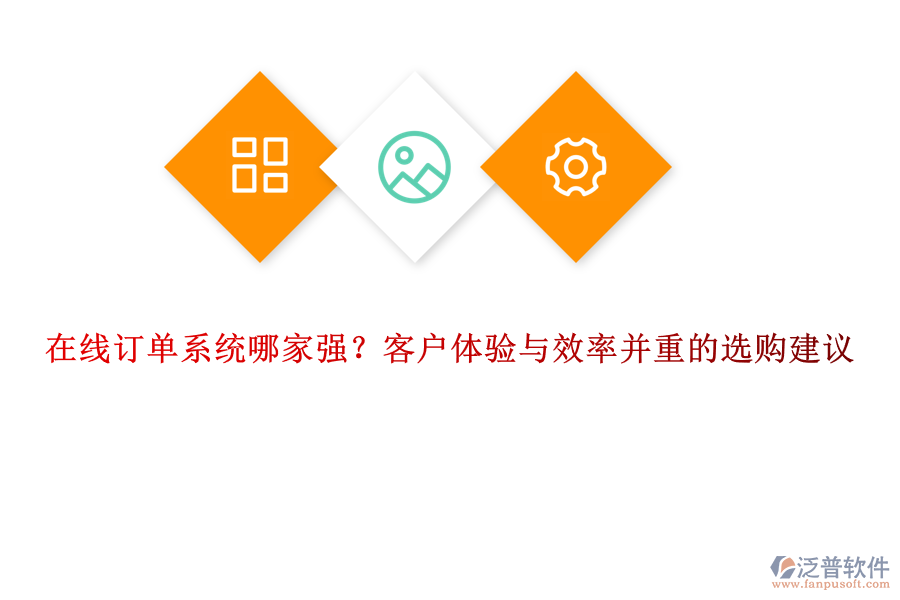 在线订单系统哪家强？客户体验与效率并重的选购建议

泛普软件
www.fanpusoft.com